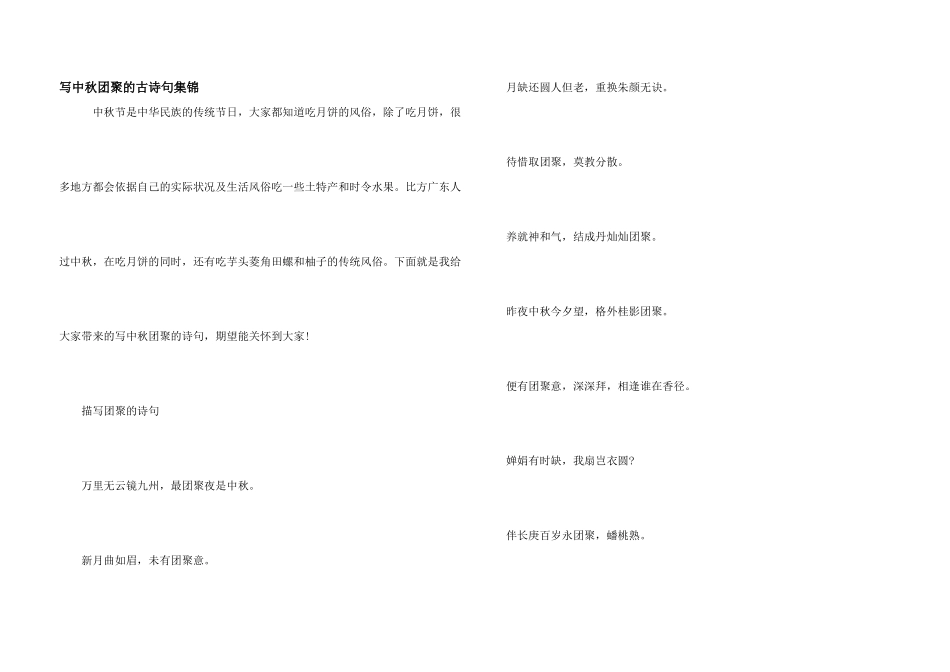 写中秋团聚的古诗句集锦

中秋节是中华民族的传统节日，大家都知道吃月饼的风俗，除了吃月饼，很多地方都会依据自己的实际状况及生活风俗吃一些土特产和时令水果。比方广东人过中秋，在吃月饼的同时，还有吃芋头菱角田螺和柚子的传统风俗。下面就是我给大家带来的写中秋团聚的诗句，期望能关怀到大家!

描写团聚的诗句

万里无云镜九州，最团聚夜是中秋。

新月曲如眉，未有团聚意。

月缺还圆人但老，重换朱颜无诀。

待借取团聚，莫教分散。

养就神和气，结成丹灿灿团聚。

昨夜中秋今夕望，格外桂影团聚。

便有团聚意，深深拜，相逢谁在香径。

婵娟有时缺，我扇岂衣圆?

伴长庚百岁永团聚，蟠桃熟。